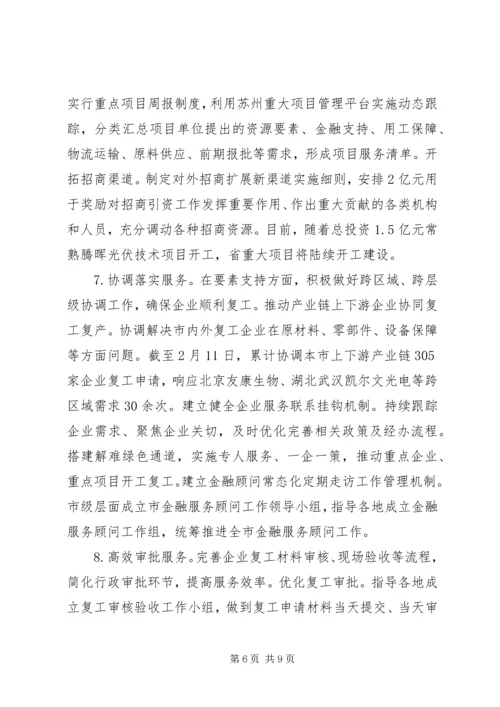 实行重点项目周报制度，利用苏州重大项目管理平台实施动态跟踪，分类汇总项目单位提出的资源要素、金融支持、用工保障、物流运输、原料供应、前期报批等需求，形成项目服务清单。开拓招商渠道。制定对外招商扩展新渠道实施细则，安排2亿元用于奖励对招商引资工作发挥重要作用、作出重大贡献的各类机构和人员，充分调动各种招商资源。目前，随着总投资1.5亿元常熟腾晖光伏技术项目开工，省重大项目将陆续开工建设。

7.协调落实服务。在要素支持方面，积极做好跨区域、跨层级协调工作，确保企业顺利复工。推动产业链上下游企业协同复工复产。协调解决市内外复工企业在原材料、零部件、设备保障等方面问题。截至2月11日，累计协调本市上下游产业链305家企业复工申请，响应北京友康生物、湖北武汉凯尔文光电等跨区域需求30余次。建立健全企业服务联系挂钩机制。持续跟踪企业需求、聚焦企业关切，及时优化完善相关政策及经办流程。搭建解难绿色通道，实施专人服务、一企一策，推动重点企业、重点项目开工复工。建立金融顾问常态化定期走访工作管理机制。市级层面成立市金融服务顾问工作领导小组，指导各地成立金融服务顾问工作组，统筹推进全市金融服务顾问工作。

8.高效审批服务。完善企业复工材料审核、现场验收等流程，简化行政审批环节，提高服务效率。优化复工审批。指导各地成立复工审核验收工作小组，做到复工申请材料当天提交、当天审

第6页 共9页